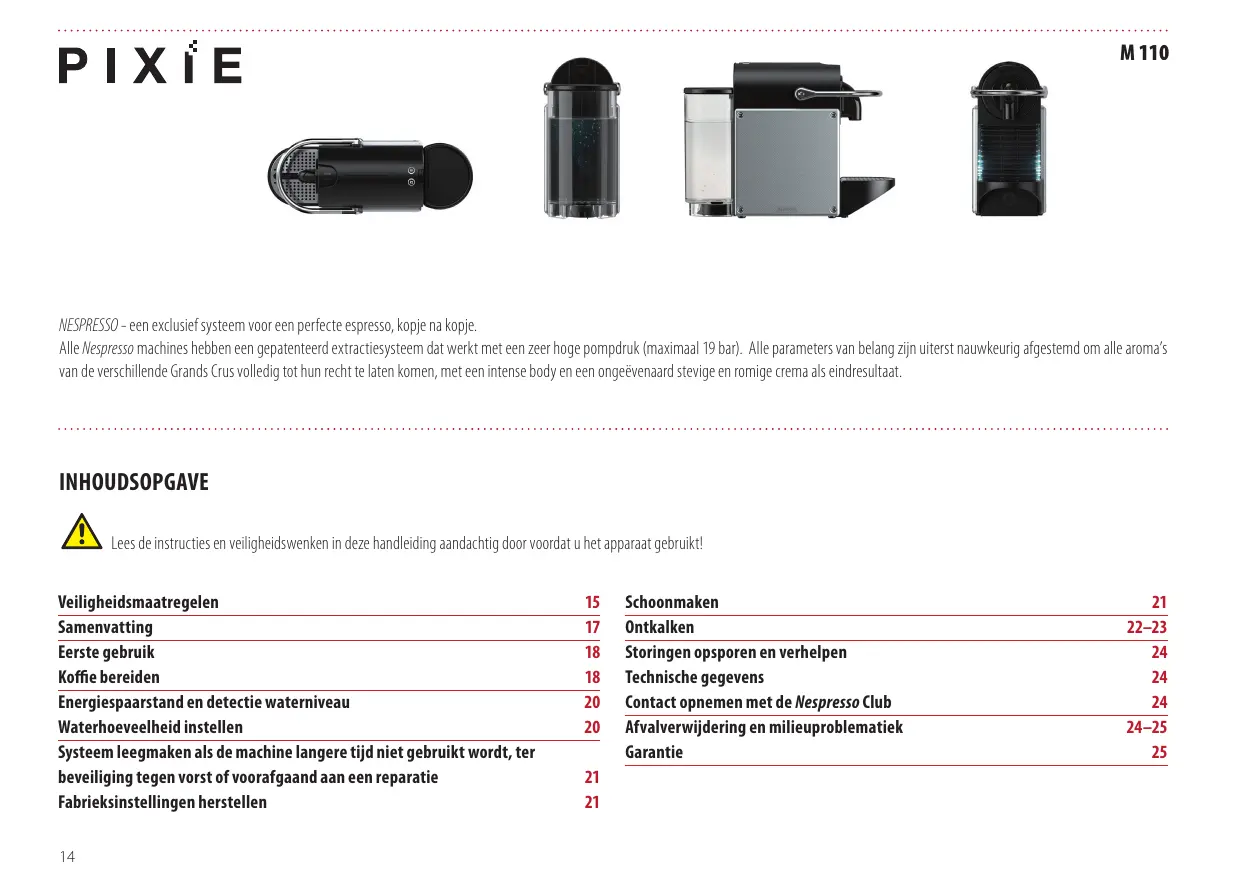 PIXIE

M 110

NESPRESSO - een exclusief systeem voor een perfecte espresso, kopje na kopje.
Alle Nespresso machines hebben een gepatenteerd extractiesysteem dat werkt met een zeer hoge pompdruk (maximaal 19 bar). Alle parameters van belang zijn uiterst nauwkeurig afgestemd om alle aroma's van de verschillende Grands Crus volledig tot hun recht te laten komen, met een intense body en een ongeëvenaard stevige en romige crema als eindresultaat.

INHOUDSOPGAVE

Lees de instructies en veiligheidswenken in deze handleiding aandachtig door voordat u het apparaat gebruikt!

| | |
|---|---|
| Veiligheidsmaatregelen | 15 |
| Samenvatting | 17 |
| Eerste gebruik | 18 |
| Koffie bereiden | 18 |
| Energiespaarstand en detectie waterniveau | 20 |
| Waterhoeveelheid instellen | 20 |
| Systeem leegmaken als de machine langere tijd niet gebruikt wordt, ter beveiliging tegen vorst of voorafgaand aan een reparatie | 21 |
| Fabrieksinstellingen herstellen | 21 |

| | |
|---|---|
| Schoonmaken | 21 |
| Ontkalken | 22–23 |
| Storingen opsporen en verhelpen | 24 |
| Technische gegevens | 24 |
| Contact opnemen met de Nespresso Club | 24 |
| Afvalverwijdering en milieuproblematiek | 24–25 |
| Garantie | 25 |

14